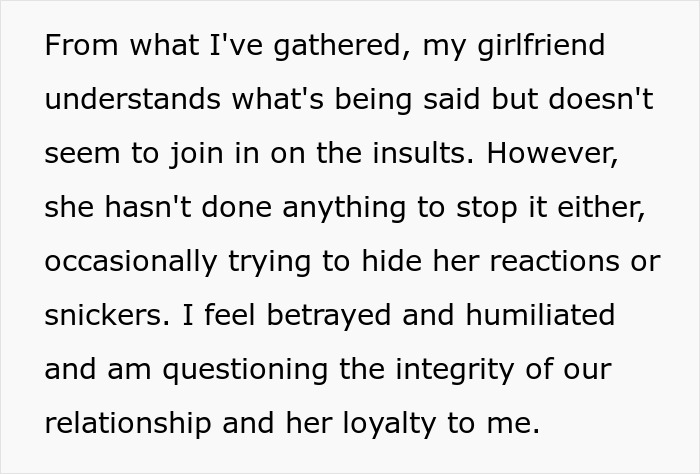 From what I've gathered, my girlfriend understands what's being said but doesn't seem to join in on the insults. However, she hasn't done anything to stop it either, occasionally trying to hide her reactions or snickers. I feel betrayed and humiliated and am questioning the integrity of our relationship and her loyalty to me.